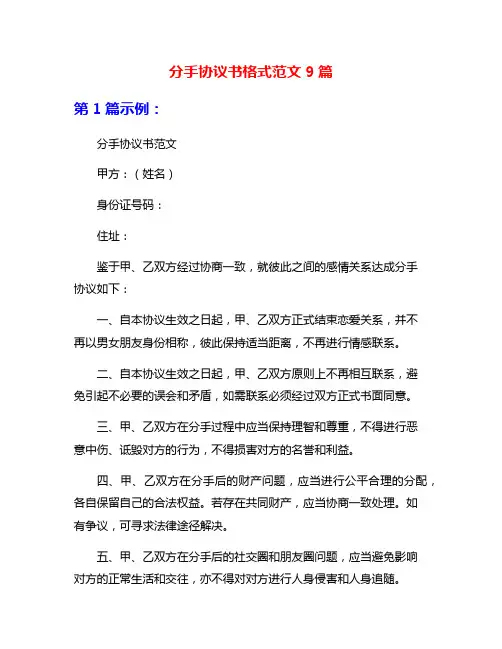 分手协议书格式范文 9 篇

第 1 篇示例：

分手协议书范文

甲方：（姓名）

身份证号码：

住址：

鉴于甲、乙双方经过协商一致，就彼此之间的感情关系达成分手协议如下：

一、自本协议生效之日起，甲、乙双方正式结束恋爱关系，并不再以男女朋友身份相称，彼此保持适当距离，不再进行情感联系。

二、自本协议生效之日起，甲、乙双方原则上不再相互联系，避免引起不必要的误会和矛盾，如需联系必须经过双方正式书面同意。

三、甲、乙双方在分手过程中应当保持理智和尊重，不得进行恶意中伤、诋毁对方的行为，不得损害对方的名誉和利益。

四、甲、乙双方在分手后的财产问题，应当进行公平合理的分配，各自保留自己的合法权益。若存在共同财产，应当协商一致处理。如有争议，可寻求法律途径解决。

五、甲、乙双方在分手后的社交圈和朋友圈问题，应当避免影响对方的正常生活和交往，亦不得对对方进行人身侵害和人身追随。